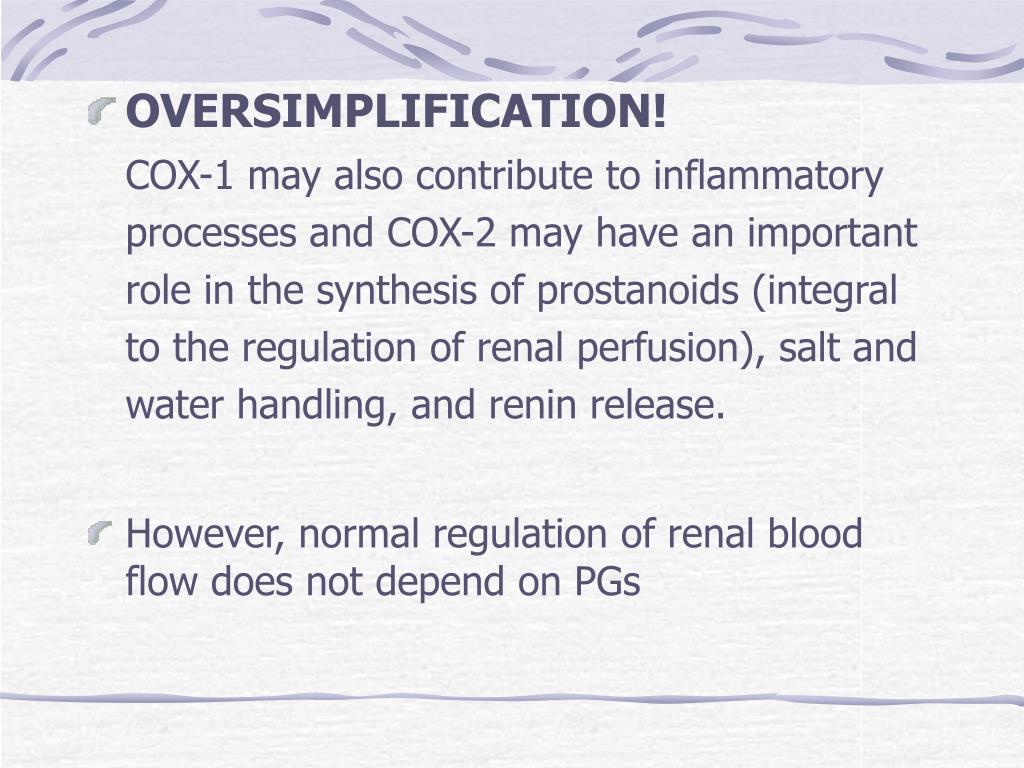 OVERSIMPLIFICATION!

COX-1 may also contribute to inflammatory processes and COX-2 may have an important role in the synthesis of prostanoids (integral to the regulation of renal perfusion), salt and water handling, and renin release.

However, normal regulation of renal blood flow does not depend on PGs